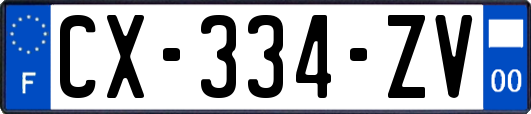 F
CX-334-ZV
00